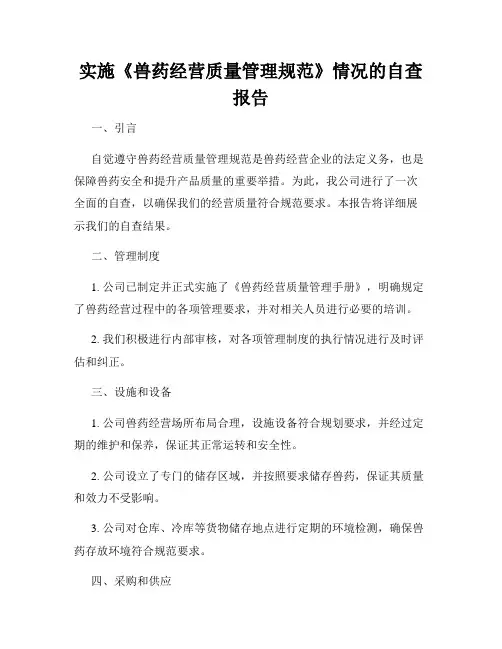 实施《兽药经营质量管理规范》情况的自查报告

一、引言

自觉遵守兽药经营质量管理规范是兽药经营企业的法定义务，也是保障兽药安全和提升产品质量的重要举措。为此，我公司进行了一次全面的自查，以确保我们的经营质量符合规范要求。本报告将详细展示我们的自查结果。

二、管理制度

1. 公司已制定并正式实施了《兽药经营质量管理手册》，明确规定了兽药经营过程中的各项管理要求，并对相关人员进行必要的培训。

2. 我们积极进行内部审核，对各项管理制度的执行情况进行及时评估和纠正。

三、设施和设备

1. 公司兽药经营场所布局合理，设施设备符合规划要求，并经过定期的维护和保养，保证其正常运转和安全性。

2. 公司设立了专门的储存区域，并按照要求储存兽药，保证其质量和效力不受影响。

3. 公司对仓库、冷库等货物储存地点进行定期的环境检测，确保兽药存放环境符合规范要求。

四、采购和供应